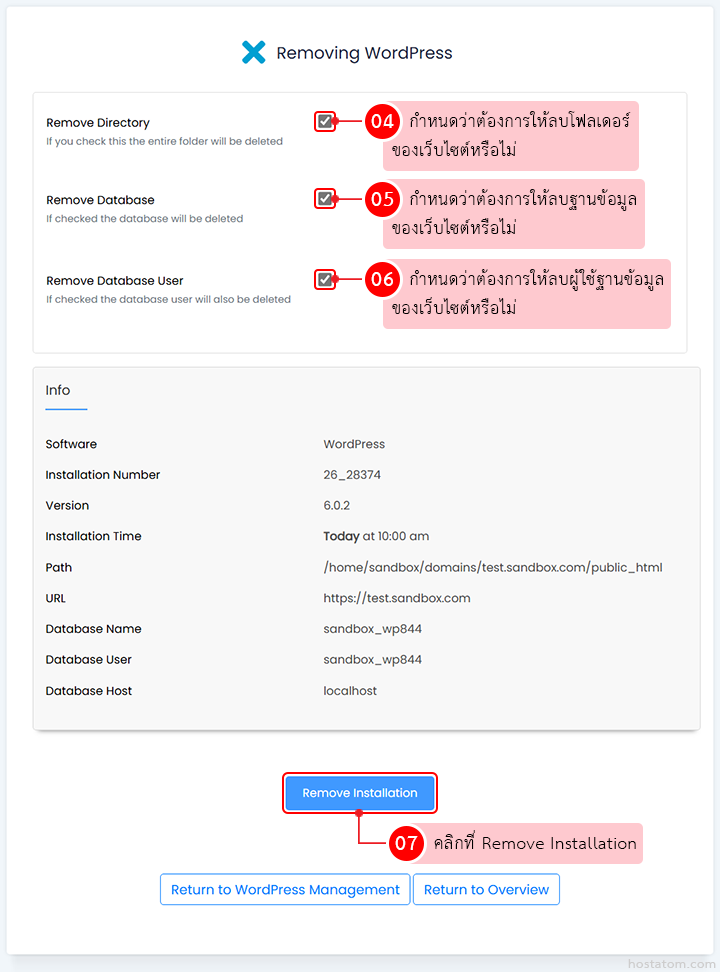 Removing WordPress

Remove Directory
If you check this the entire folder will be deleted

04 กำหนดว่าต้องการให้ลบโฟลเดอร์ของเว็บไซต์หรือไม่

Remove Database
If checked the database will be deleted

05 กำหนดว่าต้องการให้ลบฐานข้อมูลของเว็บไซต์หรือไม่

Remove Database User
If checked the database user will also be deleted

06 กำหนดว่าต้องการให้ลบผู้ใช้ฐานข้อมูลของเว็บไซต์หรือไม่

Info

| | |
|---|---|
| Software | WordPress |
| Installation Number | 26_28374 |
| Version | 6.0.2 |
| Installation Time | Today at 10:00 am |
| Path | /home/sandbox/domains/test.sandbox.com/public_html |
| URL | https://test.sandbox.com |
| Database Name | sandbox_wp844 |
| Database User | sandbox_wp844 |
| Database Host | localhost |

Remove Installation

07 คลิกที่ Remove Installation

Return to WordPress Management

Return to Overview

hostatom.com